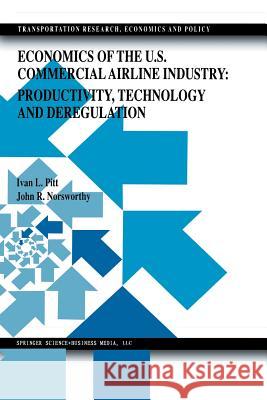 TRANSPORTATION RESEARCH, ECONOMICS AND POLICY

ECONOMICS OF THE U.S. COMMERCIAL AIRLINE INDUSTRY: PRODUCTIVITY, TECHNOLOGY AND DEREGULATION

Ivan L. Pitt
John R. Norsworthy

SPRINGER SCIENCE+BUSINESS MEDIA, LLC

Kraina Książek